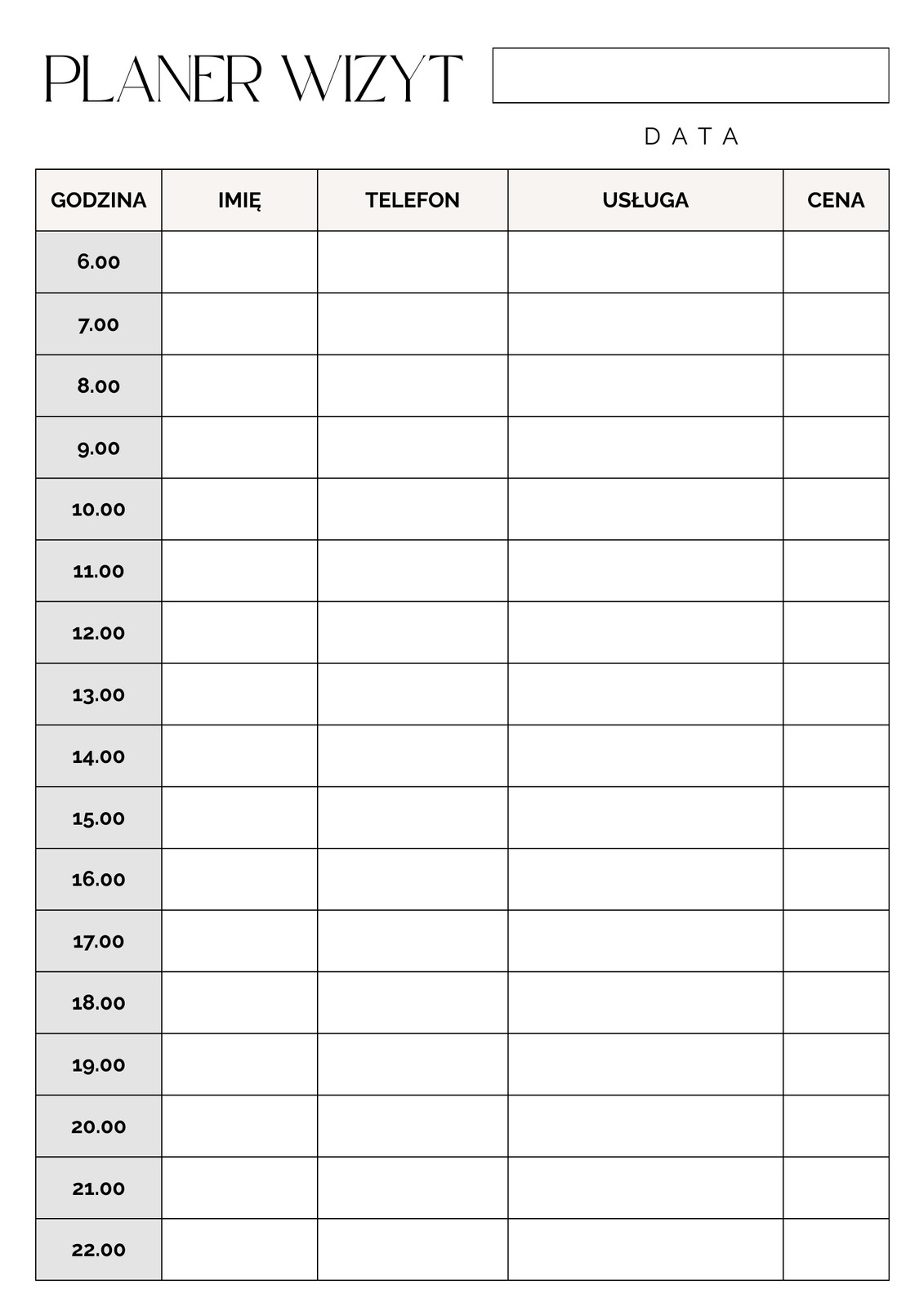 PLANER WIZYT

DATA

| GODZINA | IMIĘ | TELEFON | USŁUGA | CENA |
|---|---|---|---|---|
| 6.00 | | | | |
| 7.00 | | | | |
| 8.00 | | | | |
| 9.00 | | | | |
| 10.00 | | | | |
| 11.00 | | | | |
| 12.00 | | | | |
| 13.00 | | | | |
| 14.00 | | | | |
| 15.00 | | | | |
| 16.00 | | | | |
| 17.00 | | | | |
| 18.00 | | | | |
| 19.00 | | | | |
| 20.00 | | | | |
| 21.00 | | | | |
| 22.00 | | | | |